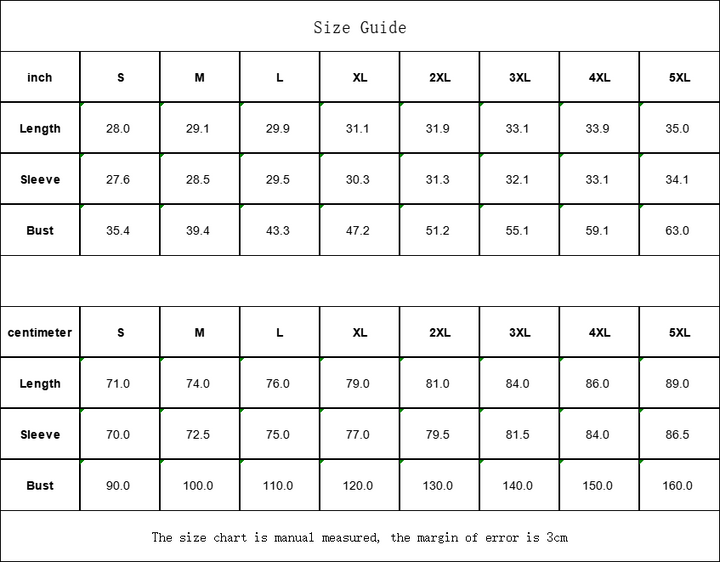 Size Guide

| inch | S | M | L | XL | 2XL | 3XL | 4XL | 5XL |
|---|---|---|---|---|---|---|---|---|
| Length | 28.0 | 29.1 | 29.9 | 31.1 | 31.9 | 33.1 | 33.9 | 35.0 |
| Sleeve | 27.6 | 28.5 | 29.5 | 30.3 | 31.3 | 32.1 | 33.1 | 34.1 |
| Bust | 35.4 | 39.4 | 43.3 | 47.2 | 51.2 | 55.1 | 59.1 | 63.0 |

| centimeter | S | M | L | XL | 2XL | 3XL | 4XL | 5XL |
|---|---|---|---|---|---|---|---|---|
| Length | 71.0 | 74.0 | 76.0 | 79.0 | 81.0 | 84.0 | 86.0 | 89.0 |
| Sleeve | 70.0 | 72.5 | 75.0 | 77.0 | 79.5 | 81.5 | 84.0 | 86.5 |
| Bust | 90.0 | 100.0 | 110.0 | 120.0 | 130.0 | 140.0 | 150.0 | 160.0 |

The size chart is manual measured, the margin of error is 3cm